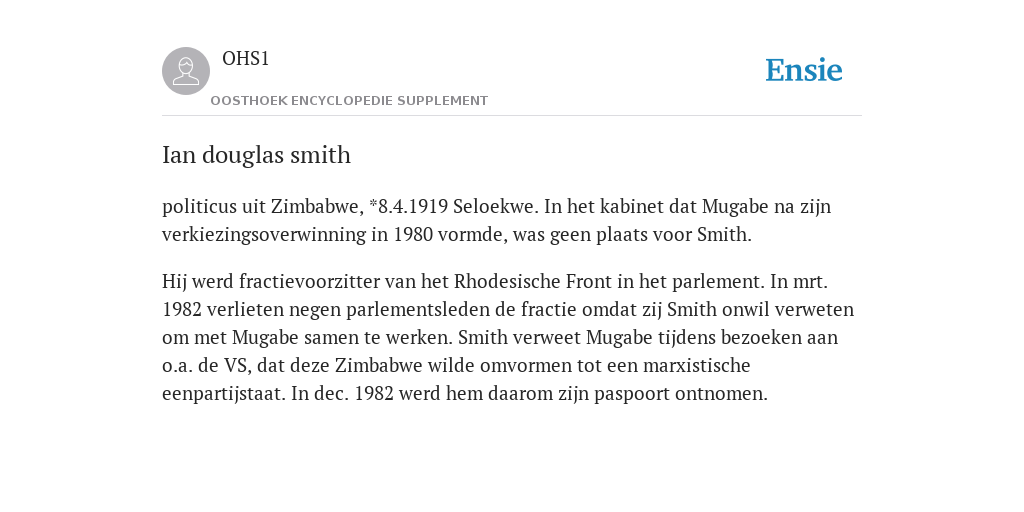 OHS1

OOSTHOEK ENCYCLOPEDIE SUPPLEMENT

Ensie

Ian douglas smith

politicus uit Zimbabwe, *8.4.1919 Seloekwe. In het kabinet dat Mugabe na zijn verkiezingsoverwinning in 1980 vormde, was geen plaats voor Smith.

Hij werd fractievoorzitter van het Rhodesische Front in het parlement. In mrt. 1982 verlieten negen parlementsleden de fractie omdat zij Smith onwil verweten om met Mugabe samen te werken. Smith verweet Mugabe tijdens bezoeken aan o.a. de VS, dat deze Zimbabwe wilde omvormen tot een marxistische eenpartijstaat. In dec. 1982 werd hem daarom zijn paspoort ontnomen.